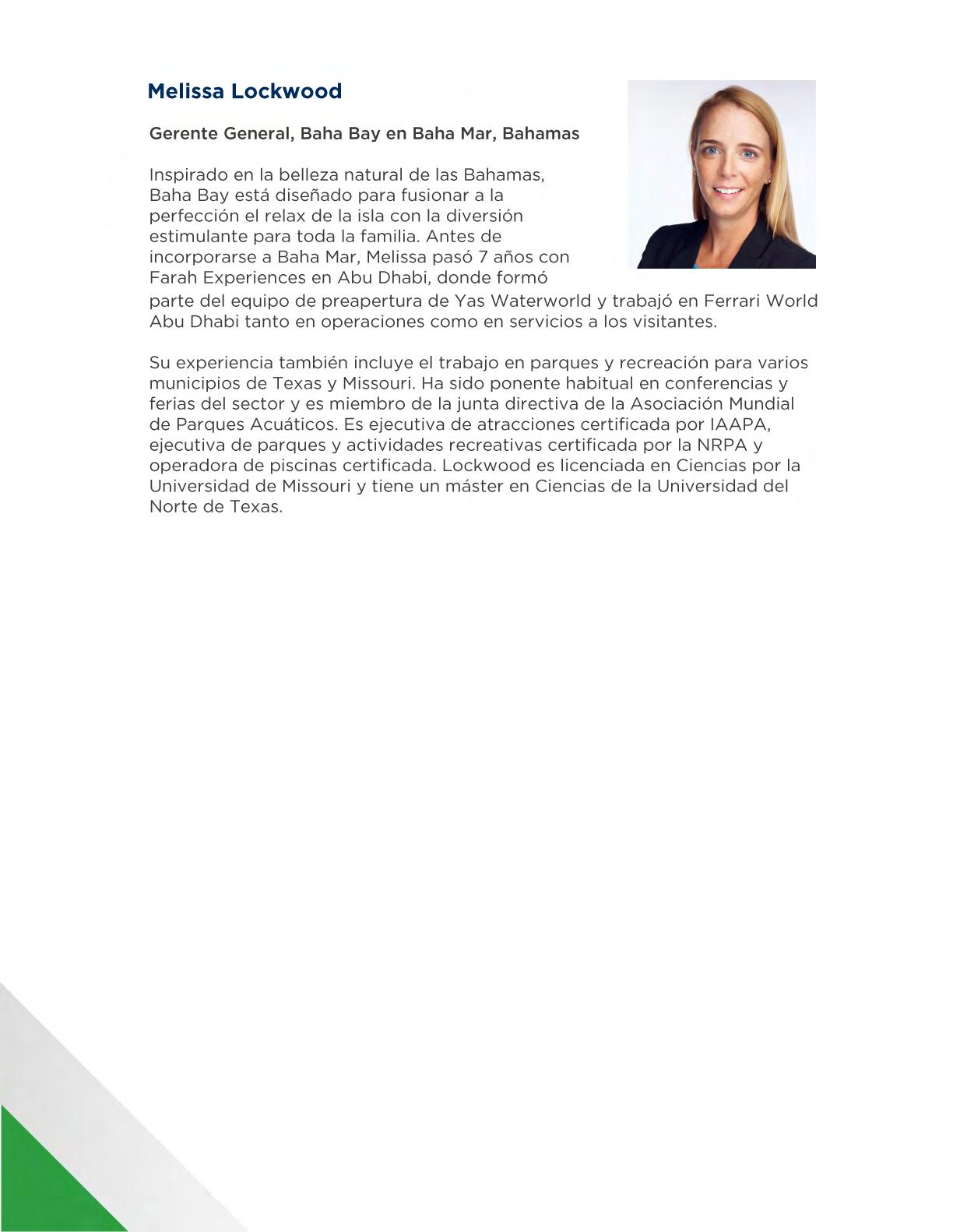 Melissa Lockwood

Gerente General, Baha Bay en Baha Mar, Bahamas

Inspirado en la belleza natural de las Bahamas, Baha Bay está diseñado para fusionar a la perfección el relax de la isla con la diversión estimulante para toda la familia. Antes de incorporarse a Baha Mar, Melissa pasó 7 años con Farah Experiences en Abu Dhabi, donde formó parte del equipo de preapertura de Yas Waterworld y trabajó en Ferrari World Abu Dhabi tanto en operaciones como en servicios a los visitantes.

Su experiencia también incluye el trabajo en parques y recreación para varios municipios de Texas y Missouri. Ha sido ponente habitual en conferencias y ferias del sector y es miembro de la junta directiva de la Asociación Mundial de Parques Acuáticos. Es ejecutiva de atracciones certificada por IAAPA, ejecutiva de parques y actividades recreativas certificada por la NRPA y operadora de piscinas certificada. Lockwood es licenciada en Ciencias por la Universidad de Missouri y tiene un máster en Ciencias de la Universidad del Norte de Texas.